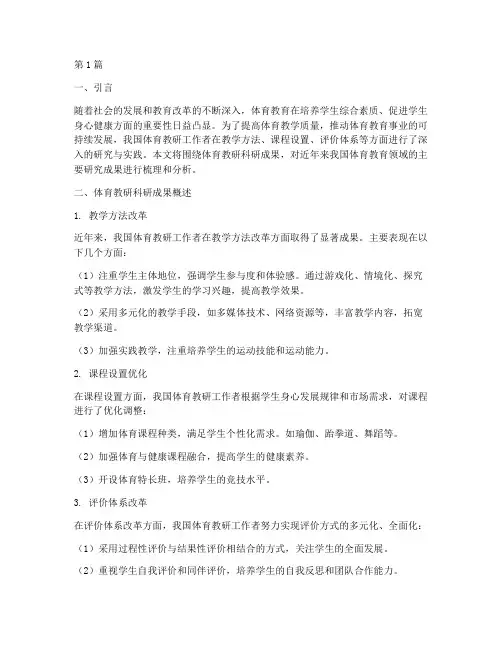 第1篇

一、引言

随着社会的发展和教育改革的不断深入，体育教育在培养学生综合素质、促进学生身心健康方面的重要性日益凸显。为了提高体育教学质量，推动体育教育事业的可持续发展，我国体育教研工作者在教学方法、课程设置、评价体系等方面进行了深入的研究与实践。本文将围绕体育教研科研成果，对近年来我国体育教育领域的主要研究成果进行梳理和分析。

二、体育教研科研成果概述

1. 教学方法改革

近年来，我国体育教研工作者在教学方法改革方面取得了显著成果。主要表现在以下几个方面：

（1）注重学生主体地位，强调学生参与度和体验感。通过游戏化、情境化、探究式等教学方法，激发学生的学习兴趣，提高教学效果。

（2）采用多元化的教学手段，如多媒体技术、网络资源等，丰富教学内容，拓宽教学渠道。

（3）加强实践教学，注重培养学生的运动技能和运动能力。

2. 课程设置优化

在课程设置方面，我国体育教研工作者根据学生身心发展规律和市场需求，对课程进行了优化调整：

（1）增加体育课程种类，满足学生个性化需求。如瑜伽、跆拳道、舞蹈等。

（2）加强体育与健康课程融合，提高学生的健康素养。

（3）开设体育特长班，培养学生的竞技水平。

3. 评价体系改革

在评价体系改革方面，我国体育教研工作者努力实现评价方式的多元化、全面化：

（1）采用过程性评价与结果性评价相结合的方式，关注学生的全面发展。

（2）重视学生自我评价和同伴评价，培养学生的自我反思和团队合作能力。